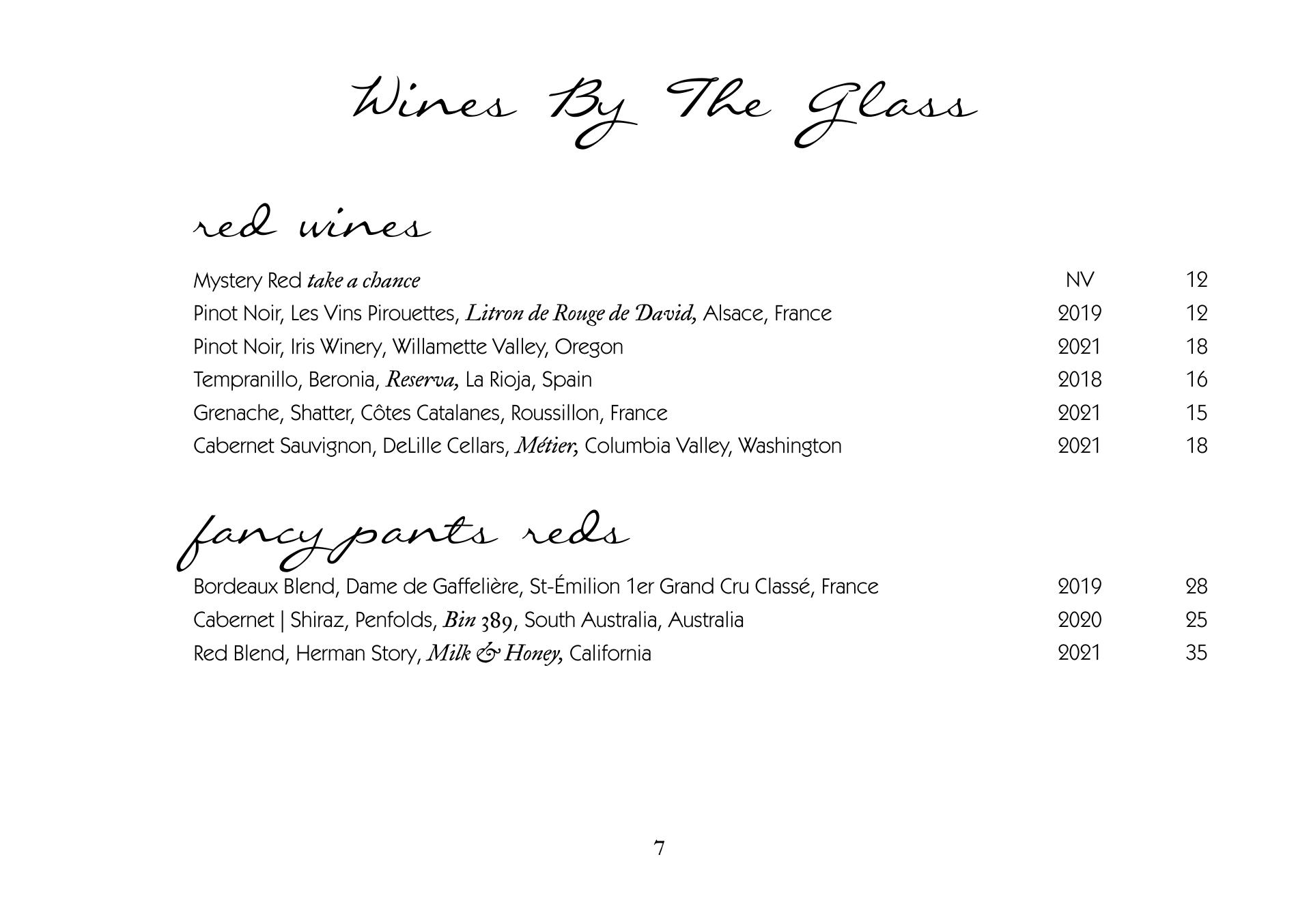 Wines By The Glass

red wines

Mystery Red take a chance NV 12
Pinot Noir, Les Vins Pirouettes, Litron de Rouge de David, Alsace, France 2019 12
Pinot Noir, Iris Winery, Willamette Valley, Oregon 2021 18
Tempranillo, Beronia, Reserva, La Rioja, Spain 2018 16
Grenache, Shatter, Côtes Catalanes, Roussillon, France 2021 15
Cabernet Sauvignon, DeLille Cellars, Métier, Columbia Valley, Washington 2021 18

fancy pants reds

Bordeaux Blend, Dame de Gaffelière, St-Émilion 1er Grand Cru Classé, France 2019 28
Cabernet | Shiraz, Penfolds, Bin 389, South Australia, Australia 2020 25
Red Blend, Herman Story, Milk & Honey, California 2021 35

7